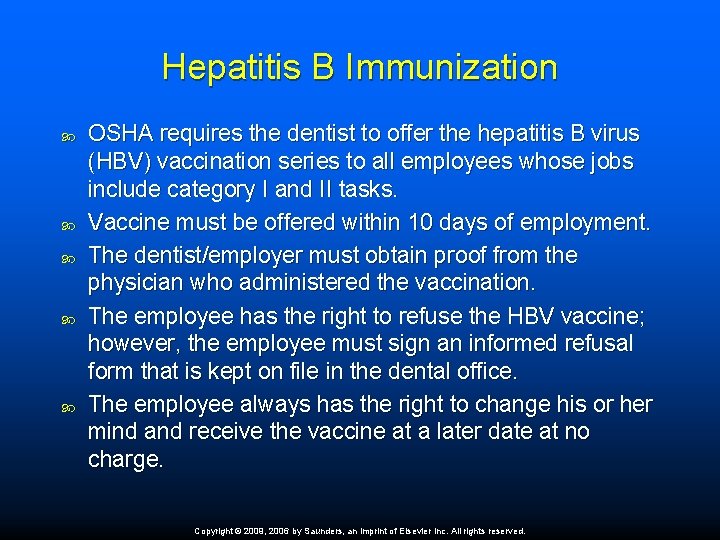 Hepatitis B Immunization

OSHA requires the dentist to offer the hepatitis B virus (HBV) vaccination series to all employees whose jobs include category I and II tasks.

Vaccine must be offered within 10 days of employment.

The dentist/employer must obtain proof from the physician who administered the vaccination.

The employee has the right to refuse the HBV vaccine; however, the employee must sign an informed refusal form that is kept on file in the dental office.

The employee always has the right to change his or her mind and receive the vaccine at a later date at no charge.

Copyright © 2009, 2006 by Saunders, an imprint of Elsevier Inc. All rights reserved.